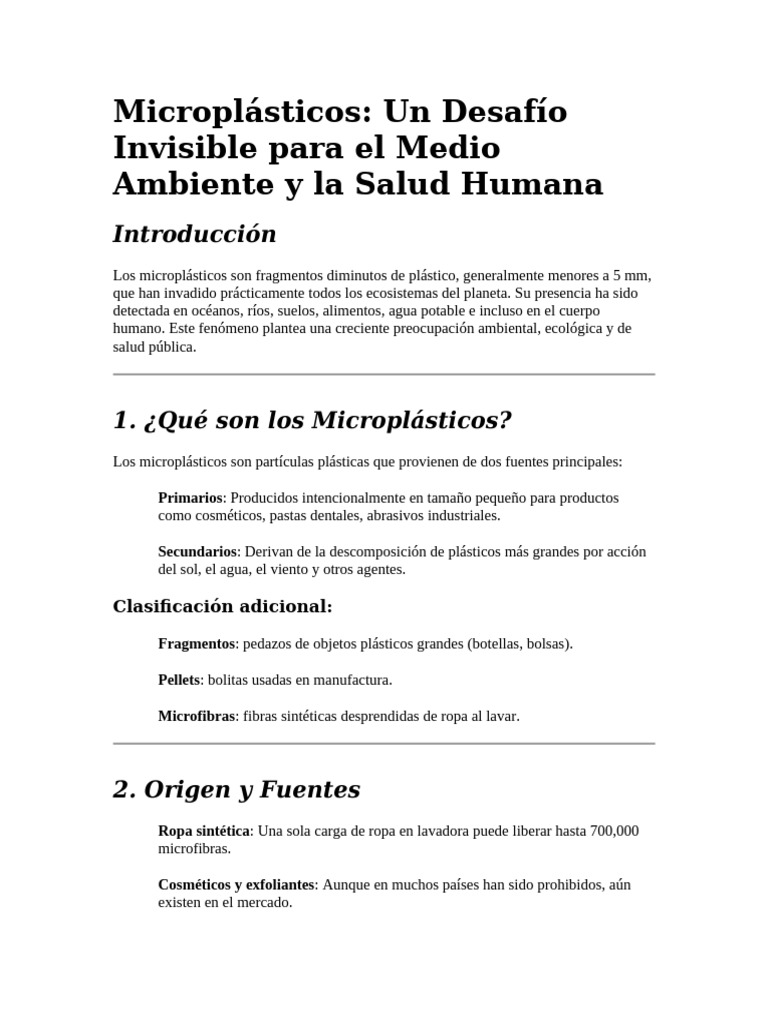 Microplásticos: Un Desafío Invisible para el Medio Ambiente y la Salud Humana

Introducción

Los microplásticos son fragmentos diminutos de plástico, generalmente menores a 5 mm, que han invadido prácticamente todos los ecosistemas del planeta. Su presencia ha sido detectada en océanos, ríos, suelos, alimentos, agua potable e incluso en el cuerpo humano. Este fenómeno plantea una creciente preocupación ambiental, ecológica y de salud pública.

1. ¿Qué son los Microplásticos?

Los microplásticos son partículas plásticas que provienen de dos fuentes principales:

Primarios: Producidos intencionalmente en tamaño pequeño para productos como cosméticos, pastas dentales, abrasivos industriales.

Secundarios: Derivan de la descomposición de plásticos más grandes por acción del sol, el agua, el viento y otros agentes.

Clasificación adicional:

Fragmentos: pedazos de objetos plásticos grandes (botellas, bolsas).

Pellets: bolitas usadas en manufactura.

Microfibras: fibras sintéticas desprendidas de ropa al lavar.

2. Origen y Fuentes

Ropa sintética: Una sola carga de ropa en lavadora puede liberar hasta 700,000 microfibras.

Cosméticos y exfoliantes: Aunque en muchos países han sido prohibidos, aún existen en el mercado.